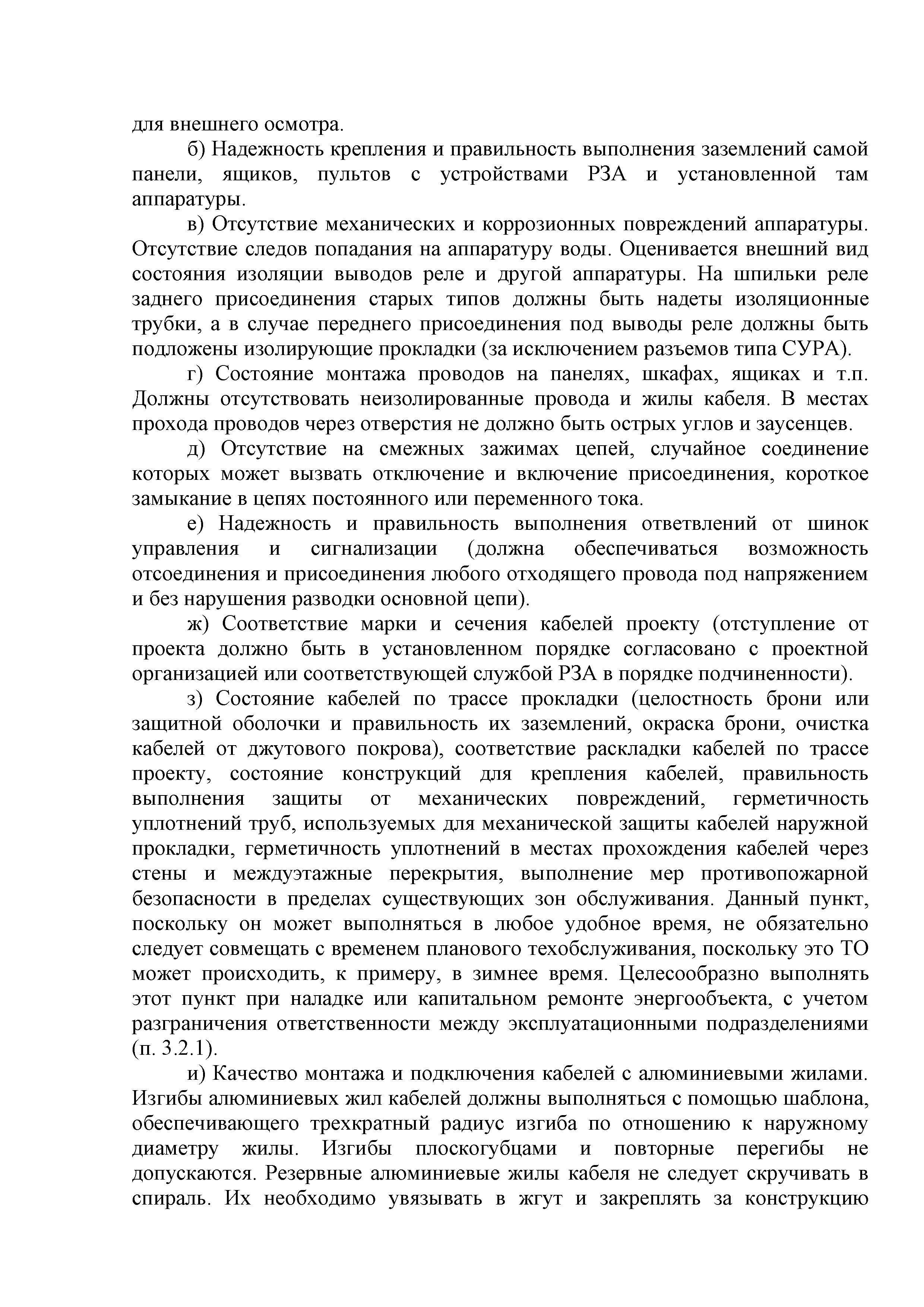 для внешнего осмотра.

б) Надежность крепления и правильность выполнения заземлений самой панели, ящиков, пультов с устройствами РЗА и установленной там аппаратуры.

в) Отсутствие механических и коррозионных повреждений аппаратуры. Отсутствие следов попадания на аппаратуру воды. Оценивается внешний вид состояния изоляции выводов реле и другой аппаратуры. На шпильки реле заднего присоединения старых типов должны быть надеты изоляционные трубки, а в случае переднего присоединения под выводы реле должны быть подложены изолирующие прокладки (за исключением разъемов типа СУРА).

г) Состояние монтажа проводов на панелях, шкафах, ящиках и т.п. Должны отсутствовать неизолированные провода и жилы кабеля. В местах прохода проводов через отверстия не должно быть острых углов и заусенцев.

д) Отсутствие на смежных зажимах цепей, случайное соединение которых может вызвать отключение и включение присоединения, короткое замыкание в цепях постоянного или переменного тока.

е) Надежность и правильность выполнения ответвлений от шинок управления и сигнализации (должна обеспечиваться возможность отсоединения и присоединения любого отходящего провода под напряжением и без нарушения разводки основной цепи).

ж) Соответствие марки и сечения кабелей проекту (отступление от проекта должно быть в установленном порядке согласовано с проектной организацией или соответствующей службой РЗА в порядке подчиненности).

з) Состояние кабелей по трассе прокладки (целостность брони или защитной оболочки и правильность их заземлений, окраска брони, очистка кабелей от джутового покрова), соответствие раскладки кабелей по трассе проекту, состояние конструкций для крепления кабелей, правильность выполнения защиты от механических повреждений, герметичность уплотнений труб, используемых для механической защиты кабелей наружной прокладки, герметичность уплотнений в местах прохождения кабелей через стены и междуэтажные перекрытия, выполнение мер противопожарной безопасности в пределах существующих зон обслуживания. Данный пункт, поскольку он может выполняться в любое удобное время, не обязательно следует совмещать с временем планового техобслуживания, поскольку это ТО может происходить, к примеру, в зимнее время. Целесообразно выполнять этот пункт при наладке или капитальном ремонте энергообъекта, с учетом разграничения ответственности между эксплуатационными подразделениями (п. 3.2.1).

и) Качество монтажа и подключения кабелей с алюминиевыми жилами. Изгибы алюминиевых жил кабелей должны выполняться с помощью шаблона, обеспечивающего трехкратный радиус изгиба по отношению к наружному диаметру жилы. Изгибы плоскогубцами и повторные перегибы не допускаются. Резервные алюминиевые жилы кабеля не следует скручивать в спираль. Их необходимо увязывать в жгут и закреплять за конструкцию